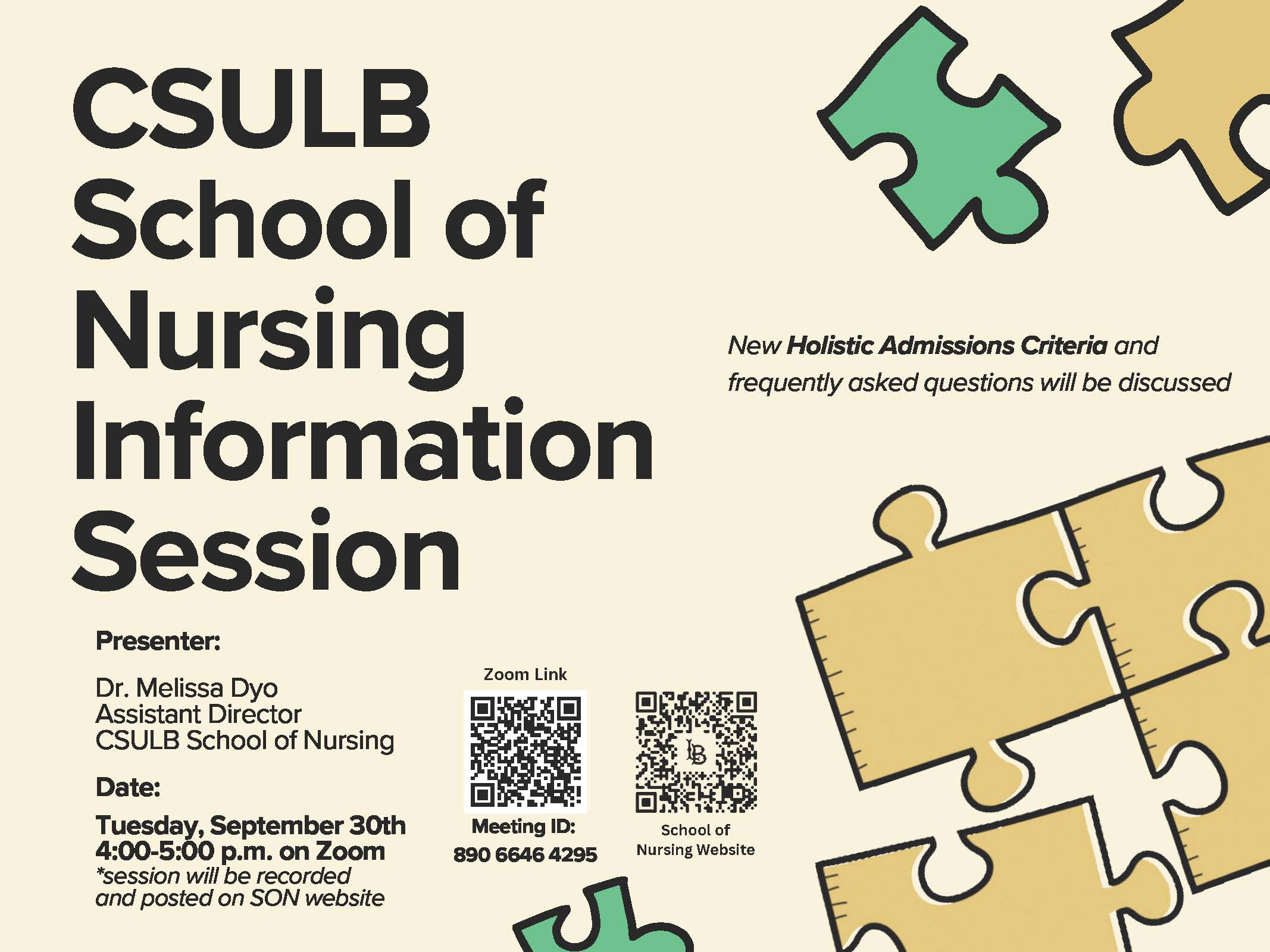 CSULB School of Nursing Information Session

New Holistic Admissions Criteria and frequently asked questions will be discussed

Presenter:

Dr. Melissa Dyo
Assistant Director
CSULB School of Nursing

Date:

Tuesday, September 30th
4:00-5:00 p.m. on Zoom
*session will be recorded and posted on SON website

Zoom Link

Meeting ID:
890 6646 4295

School of
Nursing Website